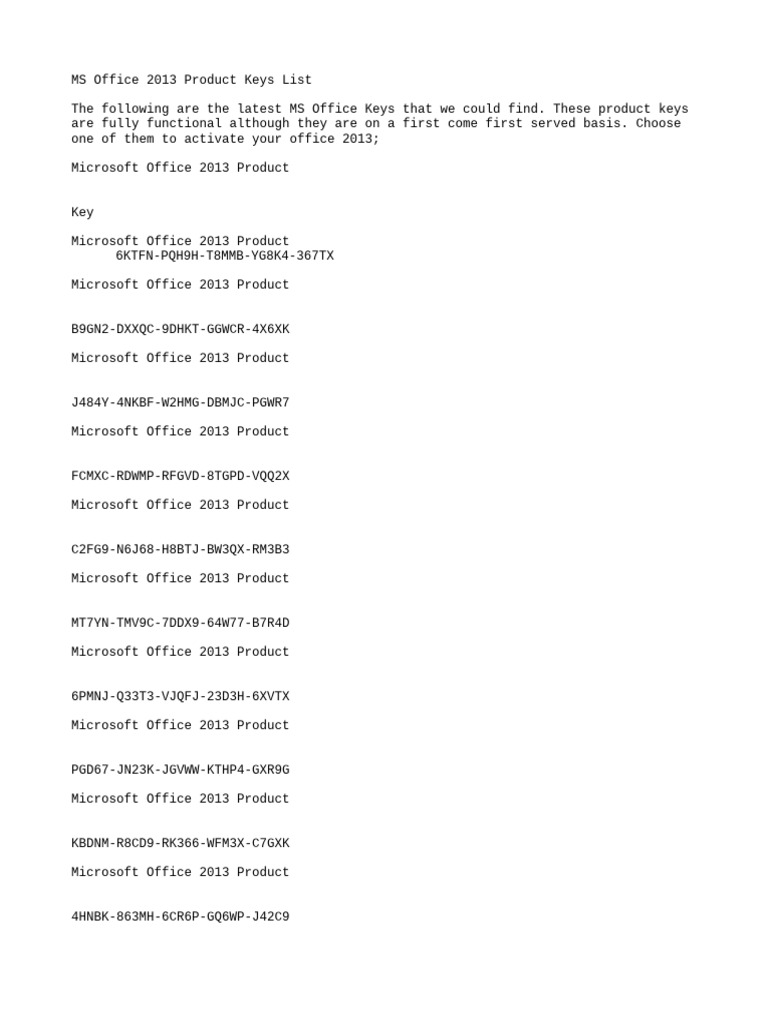 MS Office 2013 Product Keys List

The following are the latest MS Office Keys that we could find. These product keys are fully functional although they are on a first come first served basis. Choose one of them to activate your office 2013;

Microsoft Office 2013 Product

Key

Microsoft Office 2013 Product
6KTFN-PQH9H-T8MMB-YG8K4-367TX

Microsoft Office 2013 Product

B9GN2-DXXQC-9DHKT-GGWCR-4X6XK

Microsoft Office 2013 Product

J484Y-4NKBF-W2HMG-DBMJC-PGWR7

Microsoft Office 2013 Product

FCMXC-RDWMP-RFGVD-8TGPD-VQQ2X

Microsoft Office 2013 Product

C2FG9-N6J68-H8BTJ-BW3QX-RM3B3

Microsoft Office 2013 Product

MT7YN-TMV9C-7DDX9-64W77-B7R4D

Microsoft Office 2013 Product

6PMNJ-Q33T3-VJQFJ-23D3H-6XVTX

Microsoft Office 2013 Product

PGD67-JN23K-JGVWW-KTHP4-GXR9G

Microsoft Office 2013 Product

KBDNM-R8CD9-RK366-WFM3X-C7GXK

Microsoft Office 2013 Product

4HNBK-863MH-6CR6P-GQ6WP-J42C9